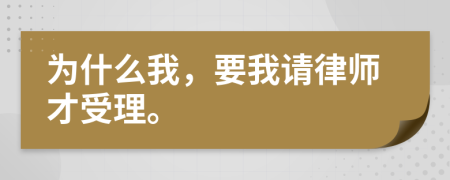 为什么我，要我请律师才受理。